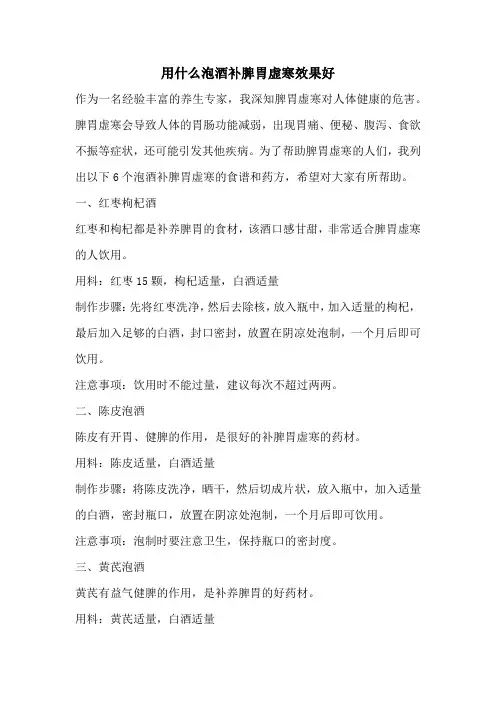 用什么泡酒补脾胃虚寒效果好

作为一名经验丰富的养生专家，我深知脾胃虚寒对人体健康的危害。脾胃虚寒会导致人体的胃肠功能减弱，出现胃痛、便秘、腹泻、食欲不振等症状，还可能引发其他疾病。为了帮助脾胃虚寒的人们，我列出以下 6 个泡酒补脾胃虚寒的食谱和药方，希望对大家有所帮助。

一、红枣枸杞酒

红枣和枸杞都是补养脾胃的食材，该酒口感甘甜，非常适合脾胃虚寒的人饮用。

用料：红枣 15 颗，枸杞适量，白酒适量

制作步骤：先将红枣洗净，然后去除核，放入瓶中，加入适量的枸杞，最后加入足够的白酒，封口密封，放置在阴凉处泡制，一个月后即可饮用。

注意事项：饮用时不能过量，建议每次不超过两两。

二、陈皮泡酒

陈皮有开胃、健脾的作用，是很好的补脾胃虚寒的药材。

用料：陈皮适量，白酒适量

制作步骤：将陈皮洗净，晒干，然后切成片状，放入瓶中，加入适量的白酒，密封瓶口，放置在阴凉处泡制，一个月后即可饮用。

注意事项：泡制时要注意卫生，保持瓶口的密封度。

三、黄芪泡酒

黄芪有益气健脾的作用，是补养脾胃的好药材。

用料：黄芪适量，白酒适量